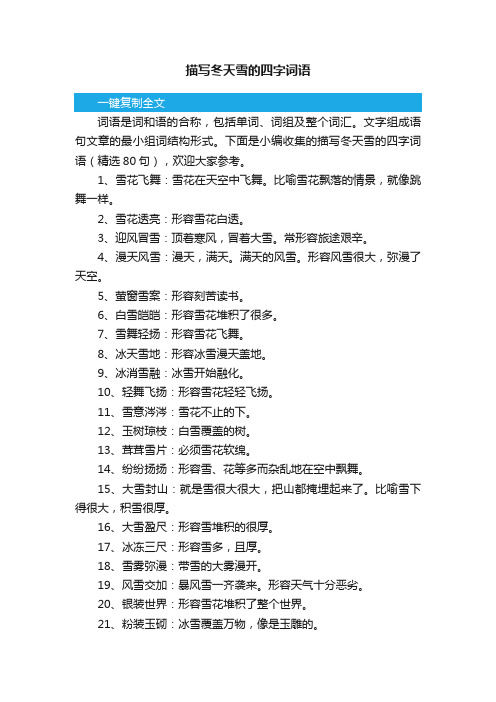 描写冬天雪的四字词语

一键复制全文

词语是词和语的合称，包括单词、词组及整个词汇。文字组成语句文章的最小组词结构形式。下面是小编收集的描写冬天雪的四字词语（精选 80 句），欢迎大家参考。

1、雪花飞舞：雪花在天空中飞舞。比喻雪花飘落的情景，就像跳舞一样。

2、雪花透亮：形容雪花白透。

3、迎风冒雪：顶着寒风，冒着大雪。常形容旅途艰辛。

4、漫天风雪：漫天，满天。满天的风雪。形容风雪很大，弥漫了天空。

5、萤窗雪案：形容刻苦读书。

6、白雪皑皑：形容雪花堆积了很多。

7、雪舞轻扬：形容雪花飞舞。

8、冰天雪地：形容冰雪漫天盖地。

9、冰消雪融：冰雪开始融化。

10、轻舞飞扬：形容雪花轻轻飞扬。

11、雪意涔涔：雪花不止的下。

12、玉树琼枝：白雪覆盖的树。

13、茸茸雪片：必须雪花软绵。

14、纷纷扬扬：形容雪、花等多而杂乱地在空中飘舞。

15、大雪封山：就是雪很大很大，把山都掩埋起来了。比喻雪下得很大，积雪很厚。

16、大雪盈尺：形容雪堆积的很厚。

17、冰冻三尺：形容雪多，且厚。

18、雪雾弥漫：带雪的大雾漫开。

19、风雪交加：暴风雪一齐袭来。形容天气十分恶劣。

20、银装世界：形容雪花堆积了整个世界。

21、粉装玉砌：冰雪覆盖万物，像是玉雕的。